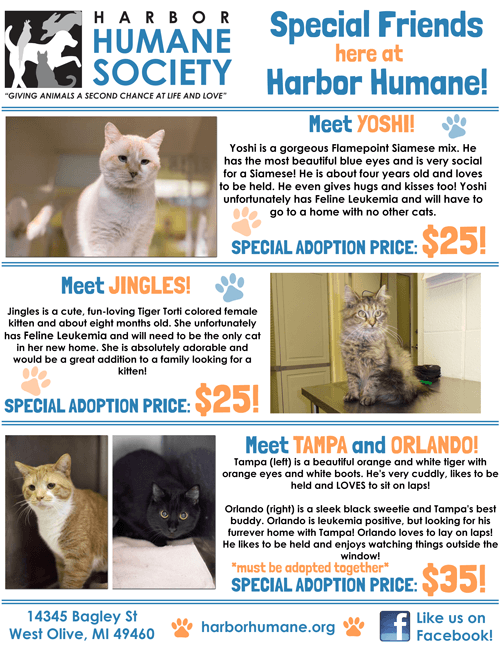 HARBOR HUMANE SOCIETY
"GIVING ANIMALS A SECOND CHANCE AT LIFE AND LOVE"

Special Friends here at Harbor Humane!

Meet YOSHI!

Yoshi is a gorgeous Flamepoint Siamese mix. He has the most beautiful blue eyes and is very social for a Siamese! He is about four years old and loves to be held. He even gives hugs and kisses too! Yoshi unfortunately has Feline Leukemia and will have to go to a home with no other cats.

SPECIAL ADOPTION PRICE: $25!

Meet JINGLES!

Jingles is a cute, fun-loving Tiger Torti colored female kitten and about eight months old. She unfortunately has Feline Leukemia and will need to be the only cat in her new home. She is absolutely adorable and would be a great addition to a family looking for a kitten!

SPECIAL ADOPTION PRICE: $25!

Meet TAMPA and ORLANDO!

Tampa (left) is a beautiful orange and white tiger with orange eyes and white boots. He's very cuddly, likes to be held and LOVES to sit on laps!

Orlando (right) is a sleek black sweetie and Tampa's best buddy. Orlando is leukemia positive, but looking for his furrever home with Tampa! Orlando loves to lay on laps! He likes to be held and enjoys watching things outside the window!

*must be adopted together*

SPECIAL ADOPTION PRICE: $35!

14345 Bagley St
West Olive, MI 49460

harborhumane.org

f Like us on Facebook!